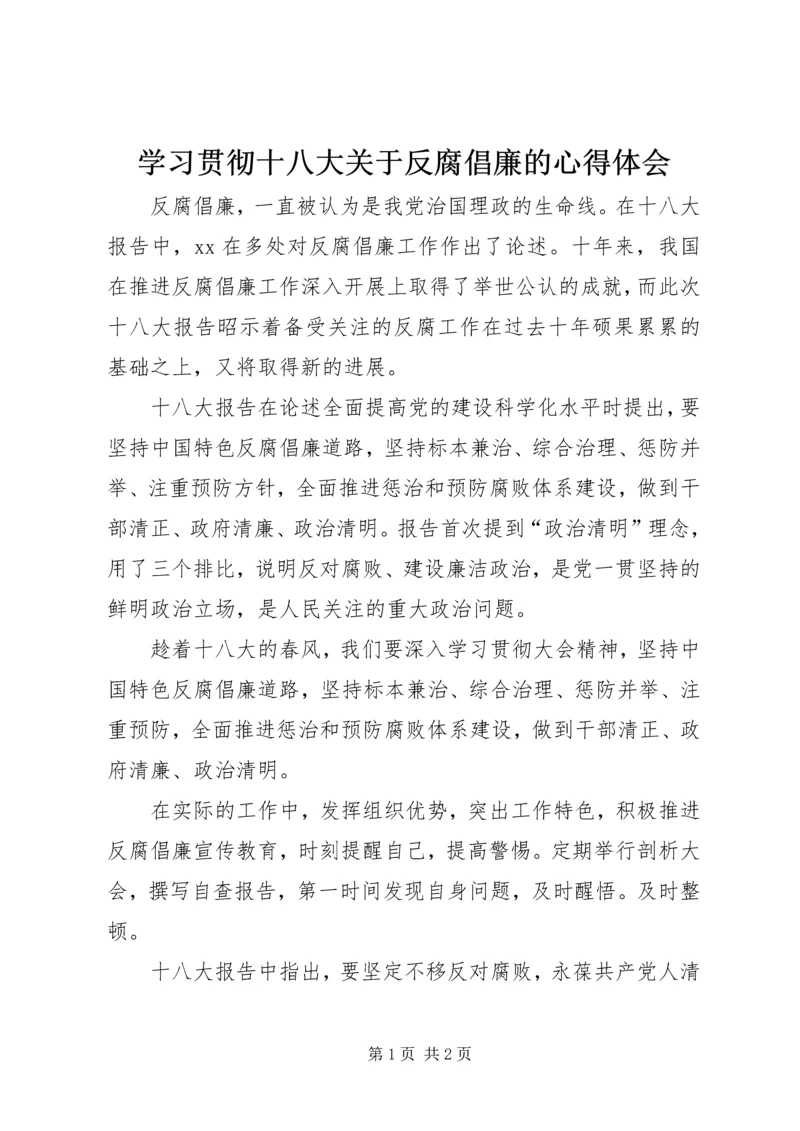 学习贯彻十八大关于反腐倡廉的心得体会

反腐倡廉，一直被认为是我党治国理政的生命线。在十八大报告中，xx 在多处对反腐倡廉工作作出了论述。十年来，我国在推进反腐倡廉工作深入开展上取得了举世公认的成就，而此次十八大报告昭示着备受关注的反腐工作在过去十年硕果累累的基础之上，又将取得新的进展。

十八大报告在论述全面提高党的建设科学化水平时提出，要坚持中国特色反腐倡廉道路，坚持标本兼治、综合治理、惩防并举、注重预防方针，全面推进惩治和预防腐败体系建设，做到干部清正、政府清廉、政治清明。报告首次提到“政治清明”理念，用了三个排比，说明反对腐败、建设廉洁政治，是党一贯坚持的鲜明政治立场，是人民关注的重大政治问题。

趁着十八大的春风，我们要深入学习贯彻大会精神，坚持中国特色反腐倡廉道路，坚持标本兼治、综合治理、惩防并举、注重预防，全面推进惩治和预防腐败体系建设，做到干部清正、政府清廉、政治清明。

在实际的工作中，发挥组织优势，突出工作特色，积极推进反腐倡廉宣传教育，时刻提醒自己，提高警惕。定期举行剖析大会，撰写自查报告，第一时间发现自身问题，及时醒悟。及时整顿。

十八大报告中指出，要坚定不移反对腐败，永葆共产党人清

第 1 页 共 2 页